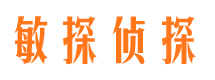 敏探侦探